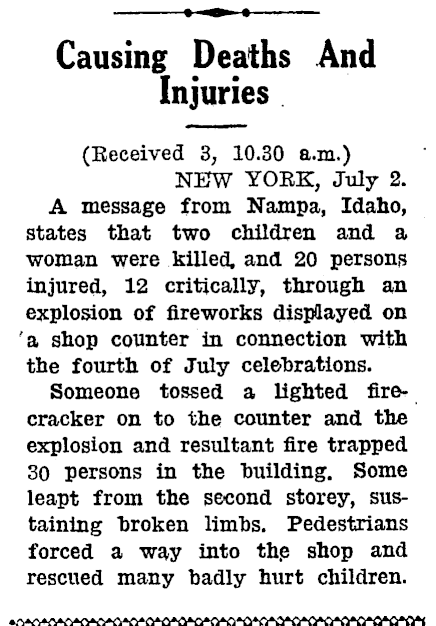 Causing Deaths And Injuries

(Received 3, 10.30 a.m.)

NEW YORK, July 2.

A message from Nampa, Idaho, states that two children and a woman were killed, and 20 persons injured, 12 critically, through an explosion of fireworks displayed on a shop counter in connection with the fourth of July celebrations.

Someone tossed a lighted firecracker on to the counter and the explosion and resultant fire trapped 30 persons in the building. Some leapt from the second storey, sustaining broken limbs. Pedestrians forced a way into the shop and rescued many badly hurt children.